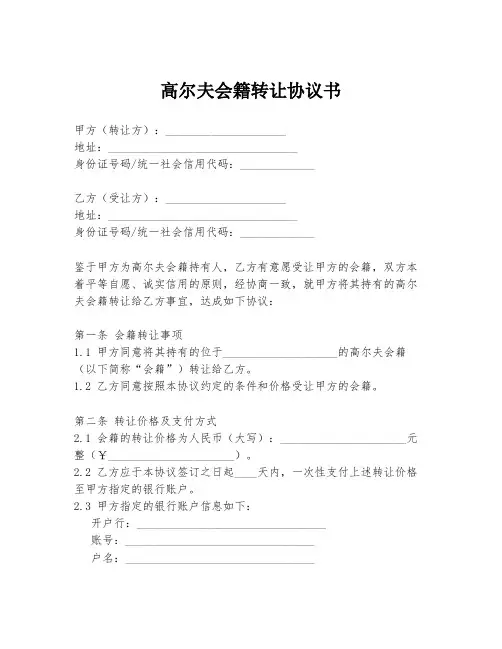 高尔夫会籍转让协议书

甲方（转让方）：____________________
地址：________________________________
身份证号码/统一社会信用代码：____________

乙方（受让方）：____________________
地址：________________________________
身份证号码/统一社会信用代码：____________

鉴于甲方为高尔夫会籍持有人，乙方有意愿受让甲方的会籍，双方本着平等自愿、诚实信用的原则，经协商一致，就甲方将其持有的高尔夫会籍转让给乙方事宜，达成如下协议：

第一条 会籍转让事项
1.1 甲方同意将其持有的位于____________________的高尔夫会籍（以下简称“会籍”）转让给乙方。
1.2 乙方同意按照本协议约定的条件和价格受让甲方的会籍。

第二条 转让价格及支付方式
2.1 会籍的转让价格为人民币（大写）：______________________元整（￥______________________）。
2.2 乙方应于本协议签订之日起____天内，一次性支付上述转让价格至甲方指定的银行账户。
2.3 甲方指定的银行账户信息如下：
开户行：________________________________
账号：________________________________
户名：________________________________